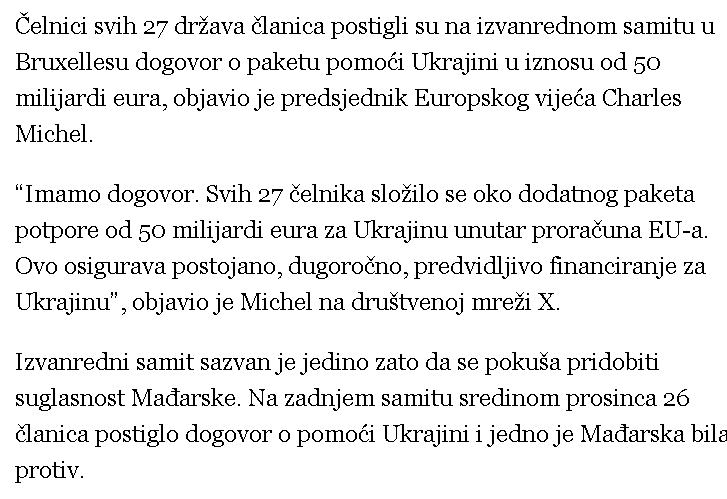 Čelnici svih 27 država članica postigli su na izvanrednom samitu u Bruxellesu dogovor o paketu pomoći Ukrajini u iznosu od 50 milijardi eura, objavio je predsjednik Europskog vijeća Charles Michel.

“Imamo dogovor. Svih 27 čelnika složilo se oko dodatnog paketa potpore od 50 milijardi eura za Ukrajinu unutar proračuna EU-a. Ovo osigurava postojano, dugoročno, predvidljivo financiranje za Ukrajinu”, objavio je Michel na društvenoj mreži X.

Izvanredni samit sazvan je jedino zato da se pokuša pridobiti suglasnost Mađarske. Na zadnjem samitu sredinom prosinca 26 članica postiglo dogovor o pomoći Ukrajini i jedno je Mađarska bila protiv.